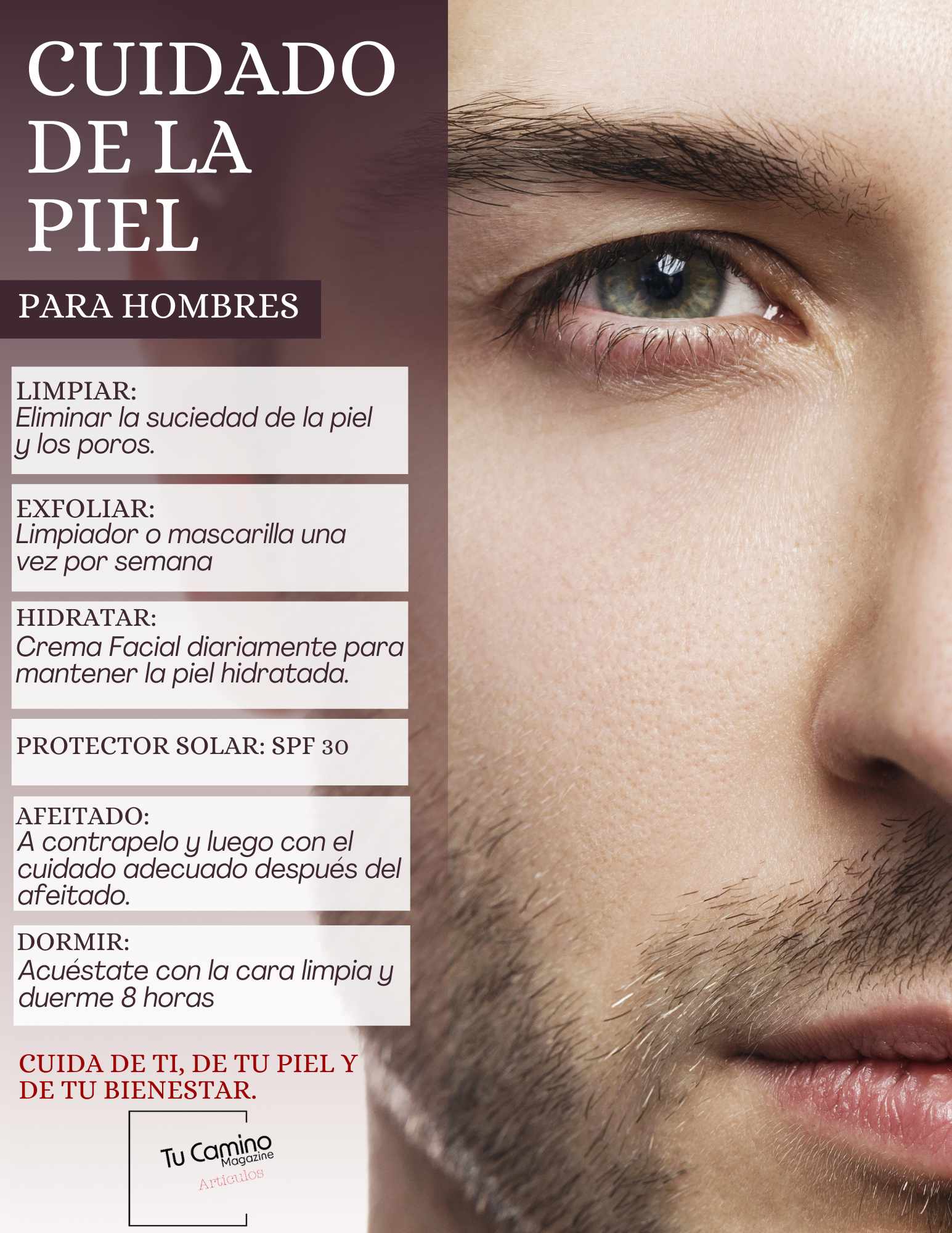 CUIDADO DE LA PIEL

PARA HOMBRES

LIMPIAR:
Eliminar la suciedad de la piel y los poros.

EXFOLIAR:
Limpiador o mascarilla una vez por semana

HIDRATAR:
Crema Facial diariamente para mantener la piel hidratada.

PROTECTOR SOLAR: SPF 30

AFEITADO:
A contrapelo y luego con el cuidado adecuado después del afeitado.

DORMIR:
Acuéstate con la cara limpia y duerme 8 horas

CUIDA DE TI, DE TU PIEL Y DE TU BIENESTAR.

Tu Camino
Magazine
Articulos